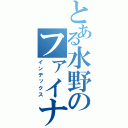 とある水野のファイナ
インデックス